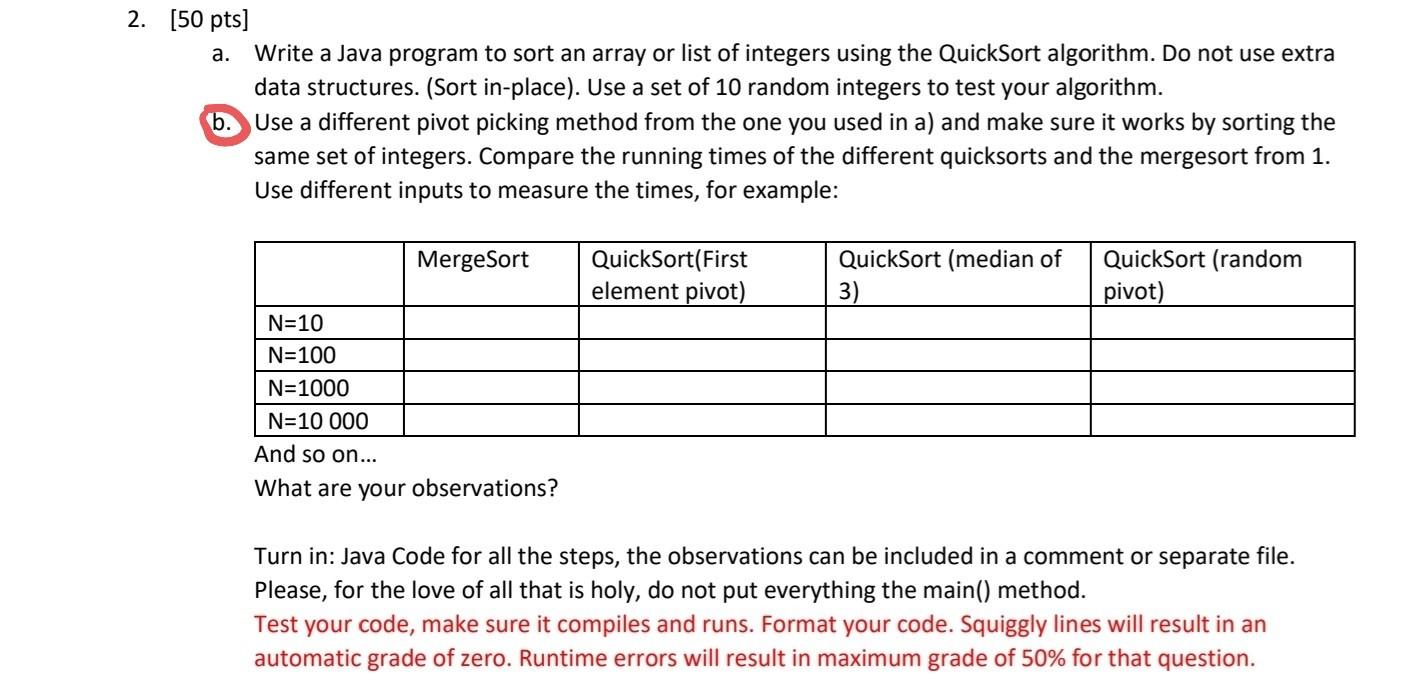 2. [50 pts]

a. Write a Java program to sort an array or list of integers using the QuickSort algorithm. Do not use extra data structures. (Sort in-place). Use a set of 10 random integers to test your algorithm.

b. Use a different pivot picking method from the one you used in a) and make sure it works by sorting the same set of integers. Compare the running times of the different quicksorts and the mergesort from 1. Use different inputs to measure the times, for example:

| | MergeSort | QuickSort(First element pivot) | QuickSort (median of 3) | QuickSort (random pivot) |
|---|---|---|---|---|
| N=10 | | | | |
| N=100 | | | | |
| N=1000 | | | | |
| N=10 000 | | | | |

And so on…
What are your observations?

Turn in: Java Code for all the steps, the observations can be included in a comment or separate file. Please, for the love of all that is holy, do not put everything the main() method.
Test your code, make sure it compiles and runs. Format your code. Squiggly lines will result in an automatic grade of zero. Runtime errors will result in maximum grade of 50% for that question.